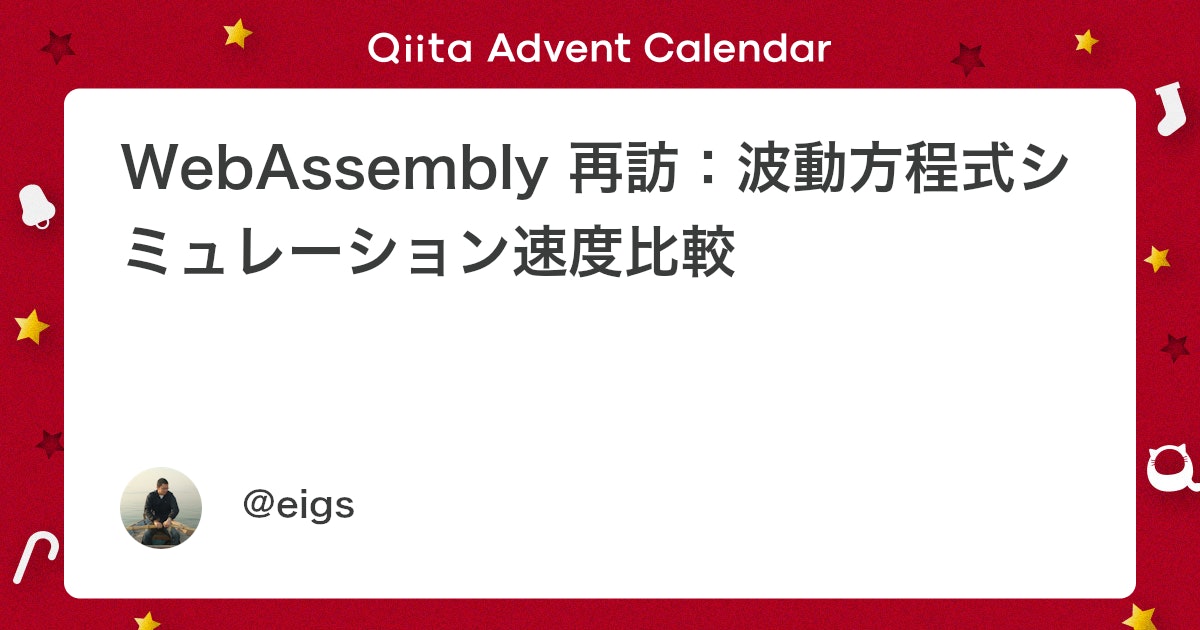 Qiita Advent Calendar

WebAssembly 再訪：波動方程式シミュレーション速度比較

@eigs